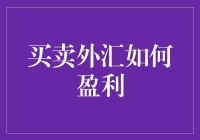 买卖外汇如何盈利